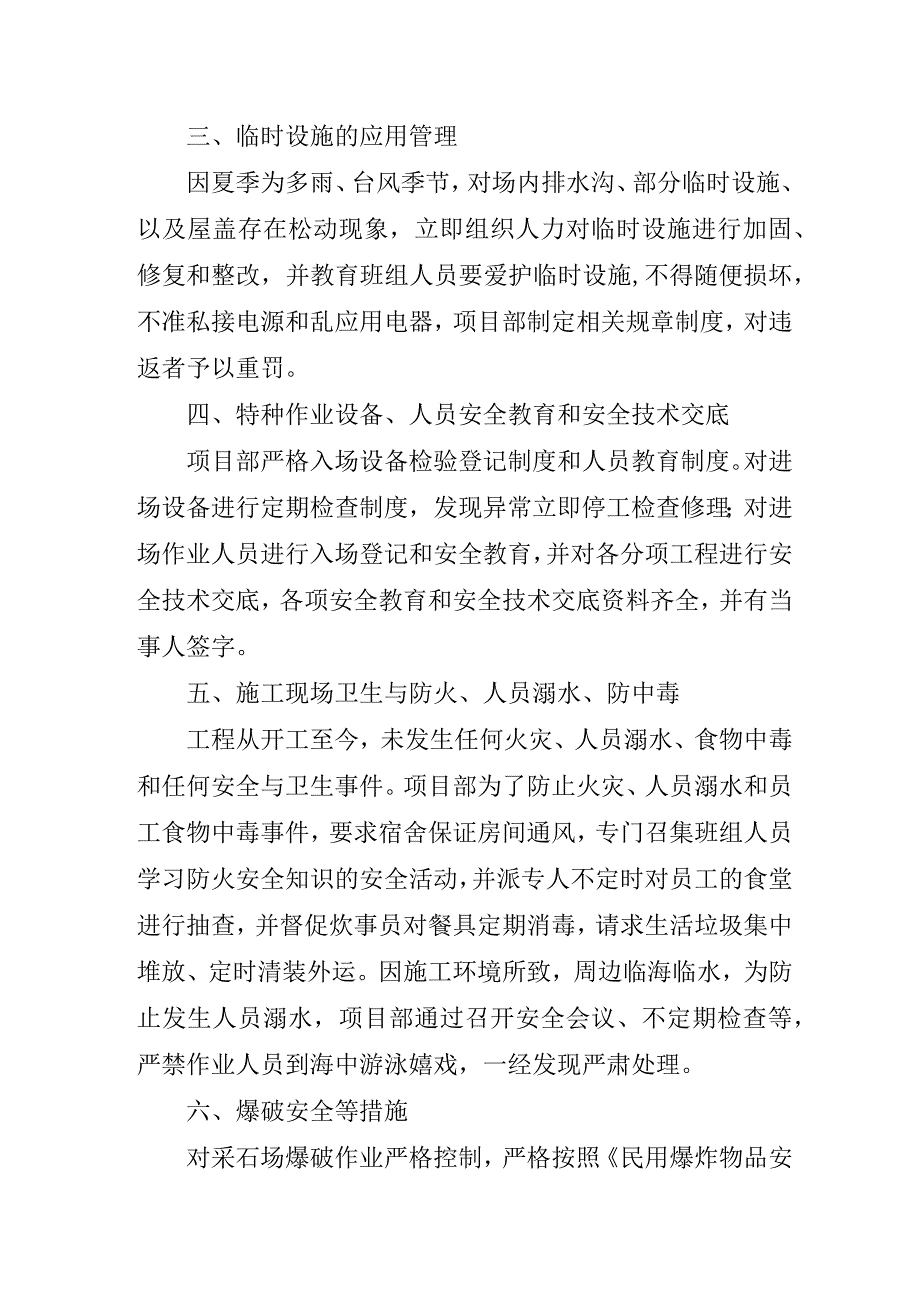 三、临时设施的应用管理

因夏季为多雨、台风季节，对场内排水沟、部分临时设施、以及屋盖存在松动现象，立即组织人力对临时设施进行加固、修复和整改，并教育班组人员要爱护临时设施，不得随便损坏，不准私接电源和乱应用电器，项目部制定相关规章制度，对违返者予以重罚。

四、特种作业设备、人员安全教育和安全技术交底

项目部严格入场设备检验登记制度和人员教育制度。对进场设备进行定期检查制度，发现异常立即停工检查修理；对进场作业人员进行入场登记和安全教育，并对各分项工程进行安全技术交底，各项安全教育和安全技术交底资料齐全，并有当事人签字。

五、施工现场卫生与防火、人员溺水、防中毒

工程从开工至今，未发生任何火灾、人员溺水、食物中毒和任何安全与卫生事件。项目部为了防止火灾、人员溺水和员工食物中毒事件，要求宿舍保证房间通风，专门召集班组人员学习防火安全知识的安全活动，并派专人不定时对员工的食堂进行抽查，并督促炊事员对餐具定期消毒，请求生活垃圾集中堆放、定时清装外运。因施工环境所致，周边临海临水，为防止发生人员溺水，项目部通过召开安全会议、不定期检查等，严禁作业人员到海中游泳嬉戏，一经发现严肃处理。

六、爆破安全等措施

对采石场爆破作业严格控制，严格按照《民用爆炸物品安